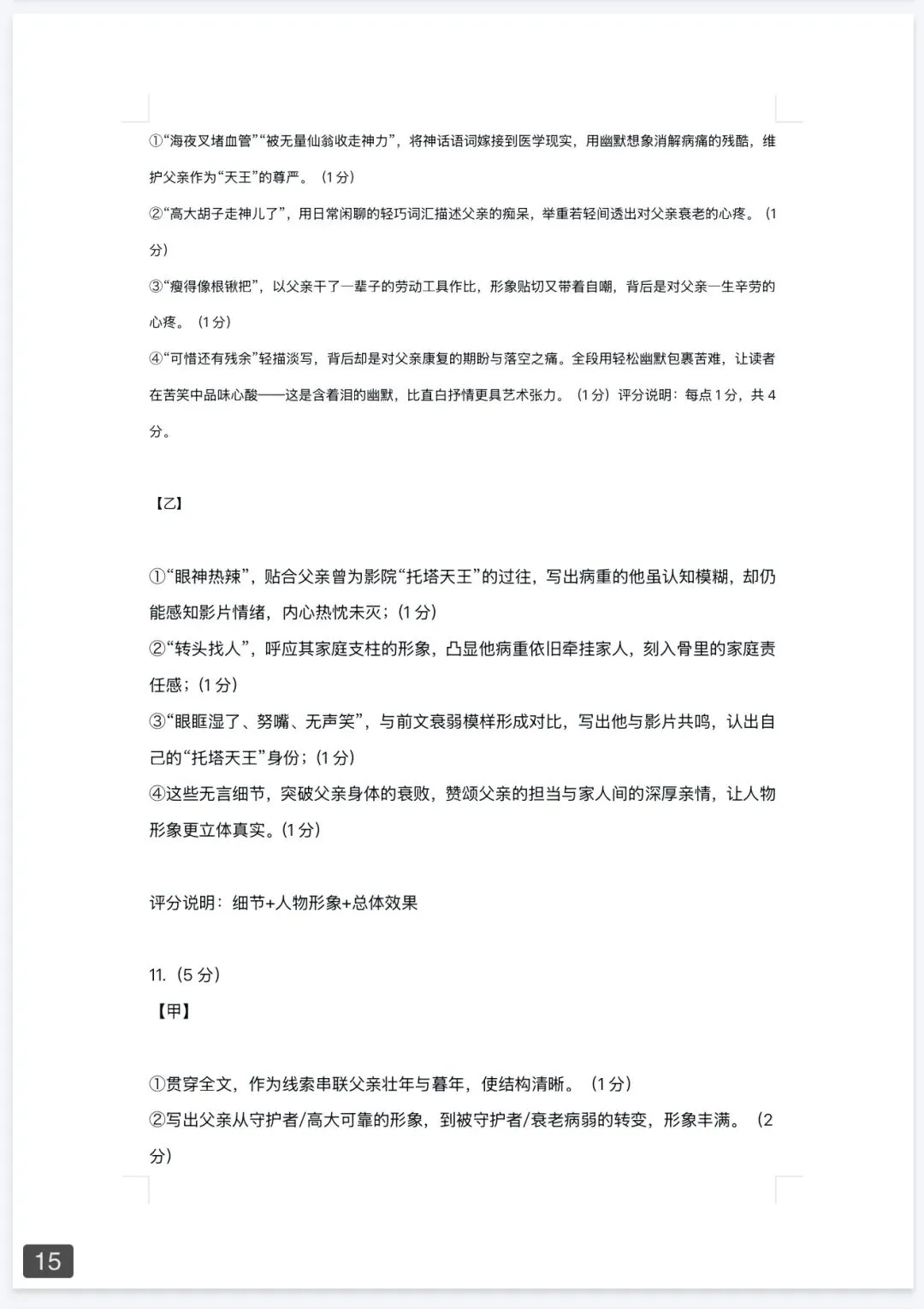 ①“海夜叉堵血管”“被无量仙翁收走神力”，将神话语词嫁接到医学现实，用幽默想象消解病痛的残酷，维护父亲作为“天王”的尊严。（1分）
②“高大胡子走神儿了”，用日常闲聊的轻巧词汇描述父亲的痴呆，举重若轻间透出对父亲衰老的心疼。（1分）
③“瘦得像根锹把”，以父亲干了一辈子的劳动工具作比，形象贴切又带着自嘲，背后是对父亲一生辛劳的心疼。（1分）
④“可惜还有残余”轻描淡写，背后却是对父亲康复的期盼与落空之痛。全段用轻松幽默包裹苦难，让读者在苦笑中品味心酸——这是含着泪的幽默，比直白抒情更具艺术张力。（1分）评分说明：每点1分，共4分。

【乙】

①“眼神热辣”，贴合父亲曾为影院“托塔天王”的过往，写出病重的他虽认知模糊，却仍能感知影片情绪，内心热忱未灭；(1分)
②“转头找人”，呼应其家庭支柱的形象，凸显他病重依旧牵挂家人，刻入骨里的家庭责任感；(1分)
③“眼眶湿了、努嘴、无声笑”，与前文衰弱模样形成对比，写出他与影片共鸣，认出自己的“托塔天王”身份；(1分)
④这些无言细节，突破父亲身体的衰败，赞颂父亲的担当与家人间的深厚亲情，让人物形象更立体真实。(1分)

评分说明：细节+人物形象+总体效果

11.（5分）
【甲】

①贯穿全文，作为线索串联父亲壮年与暮年，使结构清晰。（1分）
②写出父亲从守护者/高大可靠的形象，到被守护者/衰老病弱的转变，形象丰满。（2分）

15